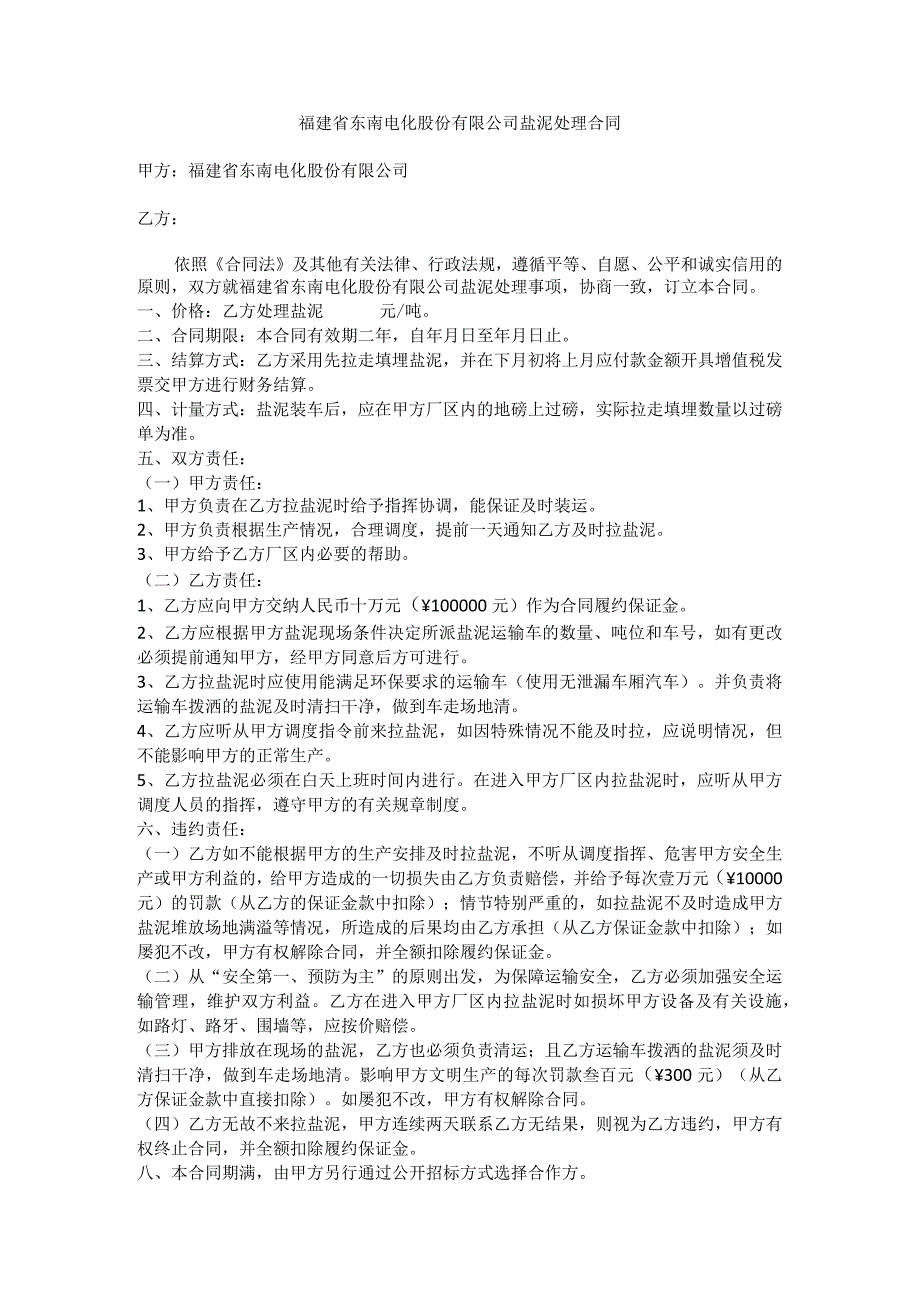 福建省东南电化股份有限公司盐泥处理合同

甲方：福建省东南电化股份有限公司

乙方：

依照《合同法》及其他有关法律、行政法规，遵循平等、自愿、公平和诚实信用的原则，双方就福建省东南电化股份有限公司盐泥处理事项，协商一致，订立本合同。
一、价格：乙方处理盐泥　　　元/吨。
二、合同期限：本合同有效期二年，自年月日至年月日止。
三、结算方式：乙方采用先拉走填埋盐泥，并在下月初将上月应付款金额开具增值税发票交甲方进行财务结算。
四、计量方式：盐泥装车后，应在甲方厂区内的地磅上过磅，实际拉走填埋数量以过磅单为准。
五、双方责任：
（一）甲方责任：
1、甲方负责在乙方拉盐泥时给予指挥协调，能保证及时装运。
2、甲方负责根据生产情况，合理调度，提前一天通知乙方及时拉盐泥。
3、甲方给予乙方厂区内必要的帮助。
（二）乙方责任：
1、乙方应向甲方交纳人民币十万元（¥100000 元）作为合同履约保证金。
2、乙方应根据甲方盐泥现场条件决定所派盐泥运输车的数量、吨位和车号，如有更改必须提前通知甲方，经甲方同意后方可进行。
3、乙方拉盐泥时应使用能满足环保要求的运输车（使用无泄漏车厢汽车）。并负责将运输车拨洒的盐泥及时清扫干净，做到车走场地清。
4、乙方应听从甲方调度指令前来拉盐泥，如因特殊情况不能及时拉，应说明情况，但不能影响甲方的正常生产。
5、乙方拉盐泥必须在白天上班时间内进行。在进入甲方厂区内拉盐泥时，应听从甲方调度人员的指挥，遵守甲方的有关规章制度。
六、违约责任：
（一）乙方如不能根据甲方的生产安排及时拉盐泥，不听从调度指挥、危害甲方安全生产或甲方利益的，给甲方造成的一切损失由乙方负责赔偿，并给予每次壹万元（¥10000 元）的罚款（从乙方的保证金款中扣除）；情节特别严重的，如拉盐泥不及时造成甲方盐泥堆放场地满溢等情况，所造成的后果均由乙方承担（从乙方保证金款中扣除）；如屡犯不改，甲方有权解除合同，并全额扣除履约保证金。
（二）从“安全第一、预防为主”的原则出发，为保障运输安全，乙方必须加强安全运输管理，维护双方利益。乙方在进入甲方厂区内拉盐泥时如损坏甲方设备及有关设施，如路灯、路牙、围墙等，应按价赔偿。
（三）甲方排放在现场的盐泥，乙方也必须负责清运；且乙方运输车拨洒的盐泥须及时清扫干净，做到车走场地清。影响甲方文明生产的每次罚款叁百元（¥300 元）（从乙方保证金款中直接扣除）。如屡犯不改，甲方有权解除合同。
（四）乙方无故不来拉盐泥，甲方连续两天联系乙方无结果，则视为乙方违约，甲方有权终止合同，并全额扣除履约保证金。
八、本合同期满，由甲方另行通过公开招标方式选择合作方。